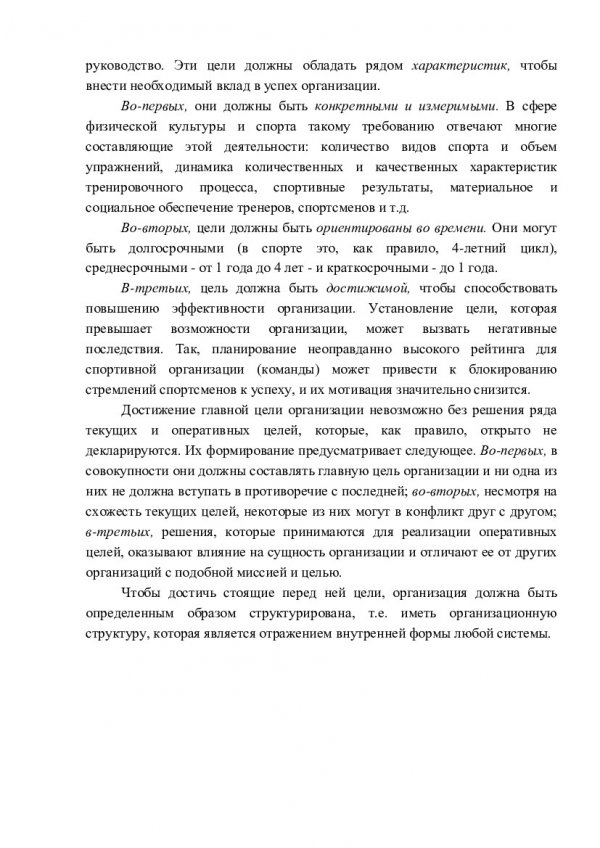 руководство. Эти цели должны обладать рядом характеристик, чтобы внести необходимый вклад в успех организации.

Во-первых, они должны быть конкретными и измеримыми. В сфере физической культуры и спорта такому требованию отвечают многие составляющие этой деятельности: количество видов спорта и объем упражнений, динамика количественных и качественных характеристик тренировочного процесса, спортивные результаты, материальное и социальное обеспечение тренеров, спортсменов и т.д.

Во-вторых, цели должны быть ориентированы во времени. Они могут быть долгосрочными (в спорте это, как правило, 4-летний цикл), среднесрочными - от 1 года до 4 лет - и краткосрочными - до 1 года.

В-третьих, цель должна быть достижимой, чтобы способствовать повышению эффективности организации. Установление цели, которая превышает возможности организации, может вызвать негативные последствия. Так, планирование неоправданно высокого рейтинга для спортивной организации (команды) может привести к блокированию стремлений спортсменов к успеху, и их мотивация значительно снизится.

Достижение главной цели организации невозможно без решения ряда текущих и оперативных целей, которые, как правило, открыто не декларируются. Их формирование предусматривает следующее. Во-первых, в совокупности они должны составлять главную цель организации и ни одна из них не должна вступать в противоречие с последней; во-вторых, несмотря на схожесть текущих целей, некоторые из них могут в конфликт друг с другом; в-третьих, решения, которые принимаются для реализации оперативных целей, оказывают влияние на сущность организации и отличают ее от других организаций с подобной миссией и целью.

Чтобы достичь стоящие перед ней цели, организация должна быть определенным образом структурирована, т.е. иметь организационную структуру, которая является отражением внутренней формы любой системы.